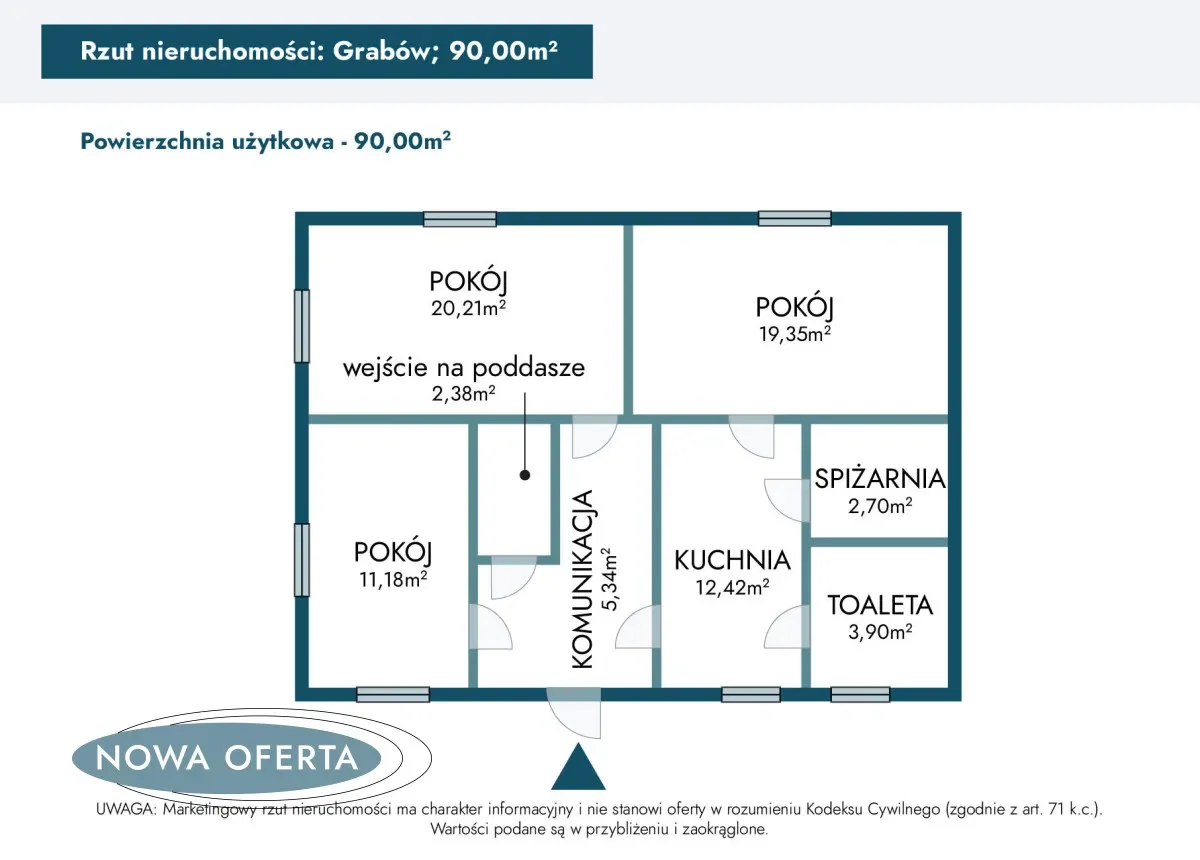 Rzut nieruchomości: Grabów; 90,00m²

Powierzchnia użytkowa - 90,00m²

POKÓJ
20,21m²

wejście na poddasze
2,38m²

POKÓJ
19,35m²

POKÓJ
11,18m²

KOMUNIKACJA
5,34m²

KUCHNIA
12,42m²

SPIŻARNIA
2,70m²

TOALETA
3,90m²

NOWA OFERTA

UWAGA: Marketingowy rzut nieruchomości ma charakter informacyjny i nie stanowi oferty w rozumieniu Kodeksu Cywilnego (zgodnie z art. 71 k.c.). Wartości podane są w przybliżeniu i zaokrąglone.